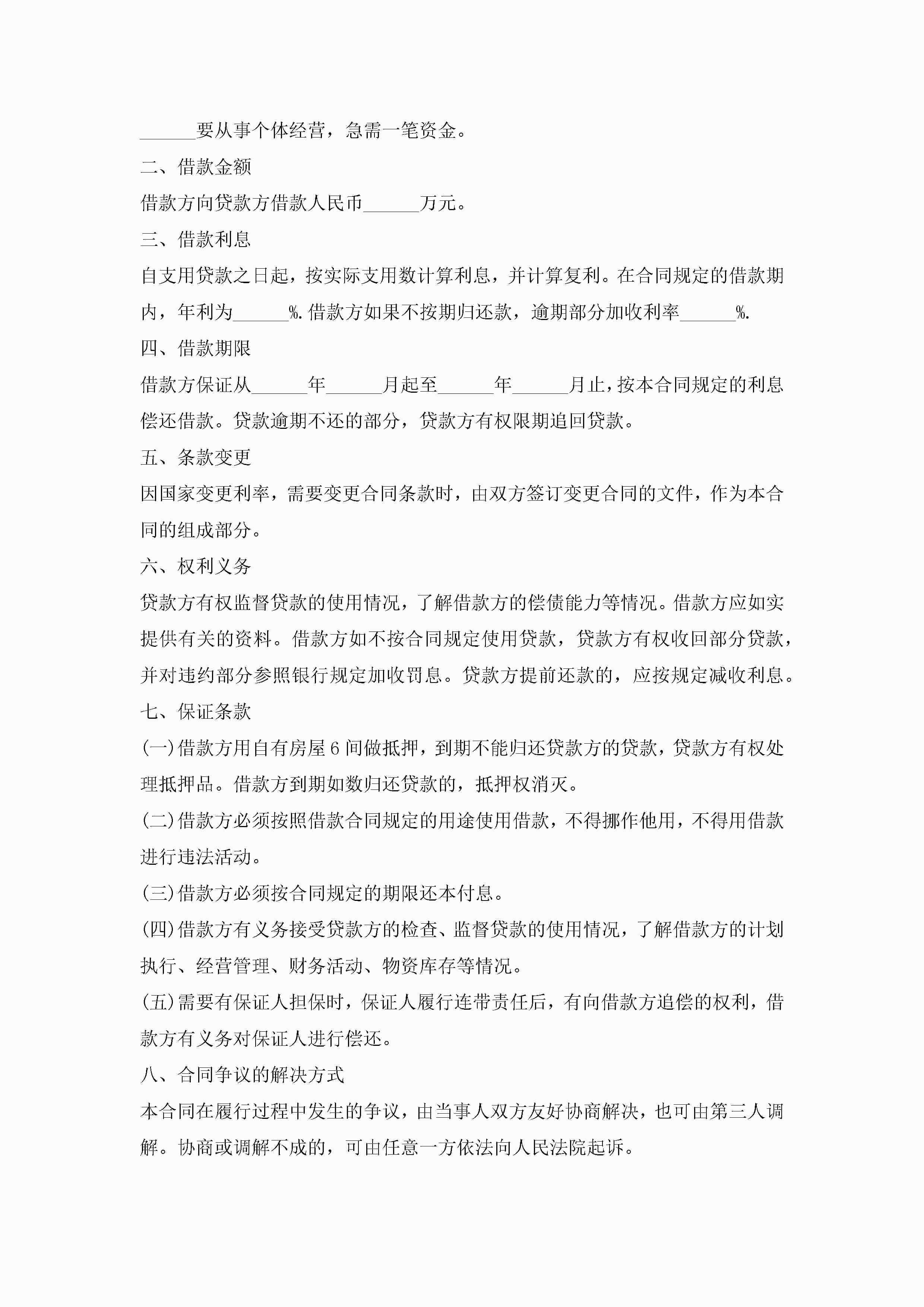 ______要从事个体经营，急需一笔资金。

二、借款金额

借款方向贷款方借款人民币______万元。

三、借款利息

自支用贷款之日起，按实际支用数计算利息，并计算复利。在合同规定的借款期内，年利为______%.借款方如果不按期归还款，逾期部分加收利率______%.

四、借款期限

借款方保证从______年______月起至______年______月止，按本合同规定的利息偿还借款。贷款逾期不还的部分，贷款方有权限期追回贷款。

五、条款变更

因国家变更利率，需要变更合同条款时，由双方签订变更合同的文件，作为本合同的组成部分。

六、权利义务

贷款方有权监督贷款的使用情况，了解借款方的偿债能力等情况。借款方应如实提供有关的资料。借款方如不按合同规定使用贷款，贷款方有权收回部分贷款，并对违约部分参照银行规定加收罚息。贷款方提前还款的，应按规定减收利息。

七、保证条款

(一)借款方用自有房屋6间做抵押，到期不能归还贷款方的贷款，贷款方有权处理抵押品。借款方到期如数归还贷款的，抵押权消灭。

(二)借款方必须按照借款合同规定的用途使用借款，不得挪作他用，不得用借款进行违法活动。

(三)借款方必须按合同规定的期限还本付息。

(四)借款方有义务接受贷款方的检查、监督贷款的使用情况，了解借款方的计划执行、经营管理、财务活动、物资库存等情况。

(五)需要有保证人担保时，保证人履行连带责任后，有向借款方追偿的权利，借款方有义务对保证人进行偿还。

八、合同争议的解决方式

本合同在履行过程中发生的争议，由当事人双方友好协商解决，也可由第三人调解。协商或调解不成的，可由任意一方依法向人民法院起诉。